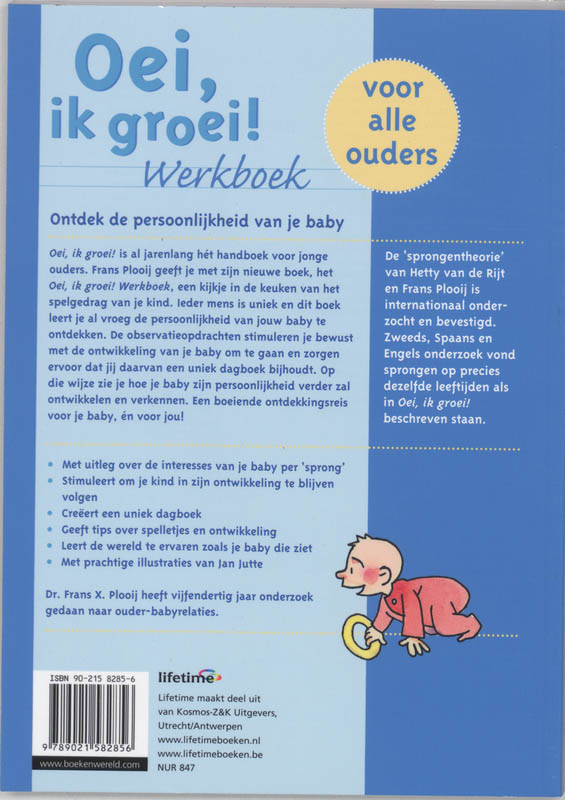 Oei, ik groei!
Werkboek

voor alle ouders

Ontdek de persoonlijkheid van je baby

Oei, ik groei! is al jarenlang hét handboek voor jonge ouders. Frans Plooij geeft je met zijn nieuwe boek, het Oei, ik groei! Werkboek, een kijkje in de keuken van het spelgedrag van je kind. Ieder mens is uniek en dit boek leert je al vroeg de persoonlijkheid van jouw baby te ontdekken. De observatieopdrachten stimuleren je bewust met de ontwikkeling van je baby om te gaan en zorgen ervoor dat jij daarvan een uniek dagboek bijhoudt. Op die wijze zie je hoe je baby zijn persoonlijkheid verder zal ontwikkelen en verkennen. Een boeiende ontdekkingsreis voor je baby, én voor jou!

De 'sprongentheorie' van Hetty van de Rijt en Frans Plooij is internationaal onderzocht en bevestigd. Zweeds, Spaans en Engels onderzoek vond sprongen op precies dezelfde leeftijden als in Oei, ik groei! beschreven staan.

• Met uitleg over de interesses van je baby per 'sprong'
• Stimuleert om je kind in zijn ontwikkeling te blijven volgen
• Creëert een uniek dagboek
• Geeft tips over spelletjes en ontwikkeling
• Leert de wereld te ervaren zoals je baby die ziet
• Met prachtige illustraties van Jan Jutte

Dr. Frans X. Plooij heeft vijfendertig jaar onderzoek gedaan naar ouder-babyrelaties.

ISBN 90-215 8285-6
9 789021 582856
www.boekenwereld.com

lifetime
Lifetime maakt deel uit van Kosmos-Z&K Uitgevers, Utrecht/Antwerpen
www.lifetimeboeken.nl
www.lifetimeboeken.be
NUR 847